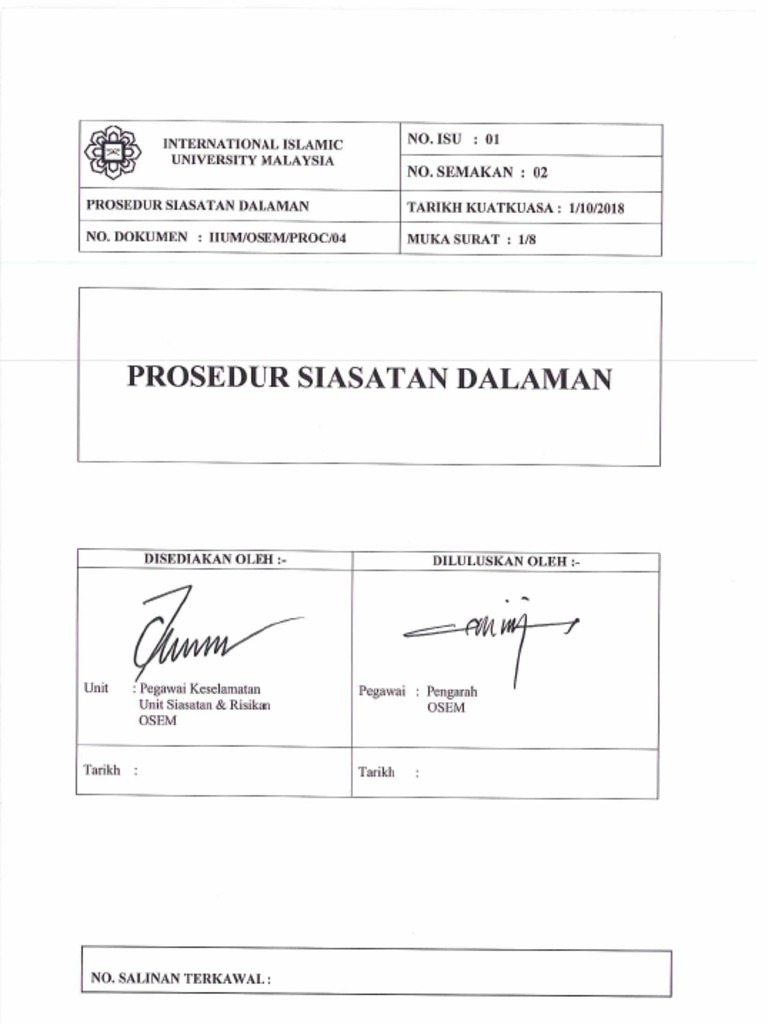 | INTERNATIONAL ISLAMIC UNIVERSITY MALAYSIA | NO. ISU : 01 |
|---|---|
| | NO. SEMAKAN : 02 |
| PROSEDUR SIASATAN DALAMAN | TARIKH KUATKUASA : 1/10/2018 |
| NO. DOKUMEN : IIUM/OSEM/PROC/04 | MUKA SURAT : 1/8 |

PROSEDUR SIASATAN DALAMAN

| DISEDIAKAN OLEH :- | DILULUSKAN OLEH :- |
|---|---|
| Unit : Pegawai Keselamatan Unit Siasatan & Risikan OSEM | Pegawai : Pengarah OSEM |
| Tarikh : | Tarikh : |

NO. SALINAN TERKAWAL :